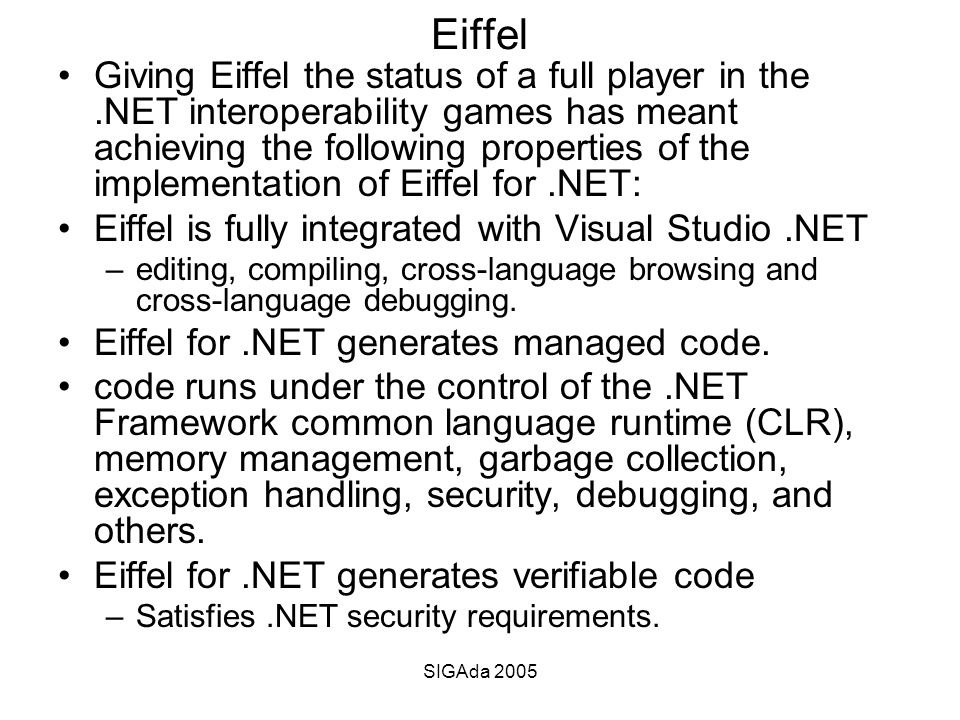 Eiffel

• Giving Eiffel the status of a full player in the .NET interoperability games has meant achieving the following properties of the implementation of Eiffel for .NET:

• Eiffel is fully integrated with Visual Studio .NET
  – editing, compiling, cross-language browsing and cross-language debugging.

• Eiffel for .NET generates managed code.

• code runs under the control of the .NET Framework common language runtime (CLR), memory management, garbage collection, exception handling, security, debugging, and others.

• Eiffel for .NET generates verifiable code
  – Satisfies .NET security requirements.

SIGAda 2005